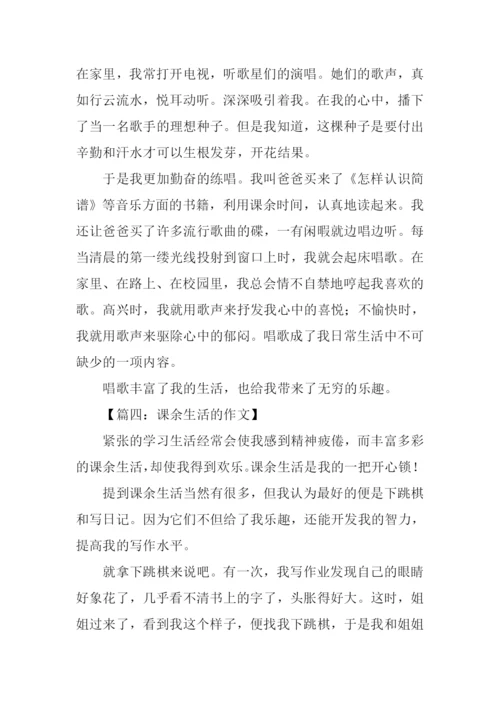 在家里，我常打开电视，听歌星们的演唱。她们的歌声，真如行云流水，悦耳动听。深深吸引着我。在我的心中，播下了当一名歌手的理想种子。但是我知道，这棵种子是要付出辛勤和汗水才可以生根发芽，开花结果。

于是我更加勤奋的练唱。我叫爸爸买来了《怎样认识简谱》等音乐方面的书籍，利用课余时间，认真地读起来。我还让爸爸买了许多流行歌曲的碟，一有闲暇就边唱边听。每当清晨的第一缕光线投射到窗口上时，我就会起床唱歌。在家里、在路上、在校园里，我总会情不自禁地哼起我喜欢的歌。高兴时，我就用歌声来抒发我心中的喜悦；不愉快时，我就用歌声来驱除心中的郁闷。唱歌成了我日常生活中不可缺少的一项内容。

唱歌丰富了我的生活，也给我带来了无穷的乐趣。

【篇四：课余生活的作文】

紧张的学习生活经常会使我感到精神疲倦，而丰富多彩的课余生活，却使我得到欢乐。课余生活是我的一把开心锁！

提到课余生活当然有很多，但我认为最好的便是下跳棋和写日记。因为它们不但给了我乐趣，还能开发我的智力，提高我的写作水平。

就拿下跳棋来说吧。有一次，我写作业发现自己的眼睛好象花了，几乎看不清书上的字了，头胀得好大。这时，姐姐过来了，看到我这个样子，便找我下跳棋，于是我和姐姐